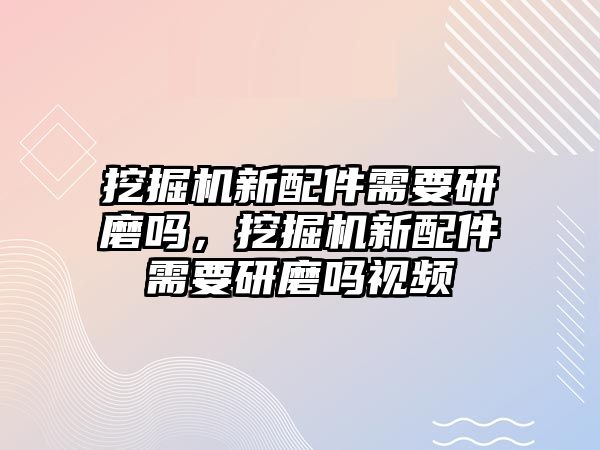 挖掘机新配件需要研磨吗，挖掘机新配件需要研磨吗视频